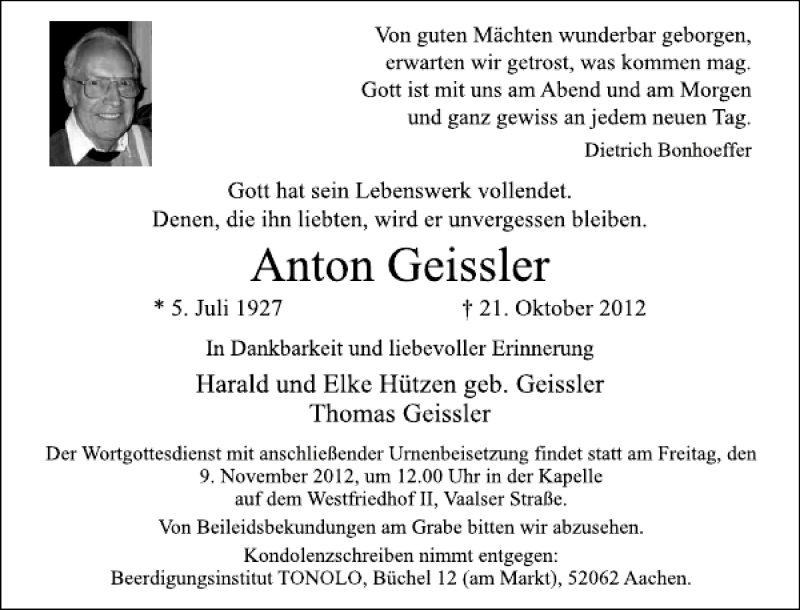 Von guten Mächten wunderbar geborgen,
erwarten wir getrost, was kommen mag.
Gott ist mit uns am Abend und am Morgen
und ganz gewiss an jedem neuen Tag.

Dietrich Bonhoeffer

Gott hat sein Lebenswerk vollendet.
Denen, die ihn liebten, wird er unvergessen bleiben.

Anton Geissler

* 5. Juli 1927 † 21. Oktober 2012

In Dankbarkeit und liebevoller Erinnerung

Harald und Elke Hützen geb. Geissler
Thomas Geissler

Der Wortgottesdienst mit anschließender Urnenbeisetzung findet statt am Freitag, den 9. November 2012, um 12.00 Uhr in der Kapelle auf dem Westfriedhof II, Vaalser Straße.

Von Beileidsbekundungen am Grabe bitten wir abzusehen.

Kondolenzschreiben nimmt entgegen:
Beerdigungsinstitut TONOLO, Büchel 12 (am Markt), 52062 Aachen.